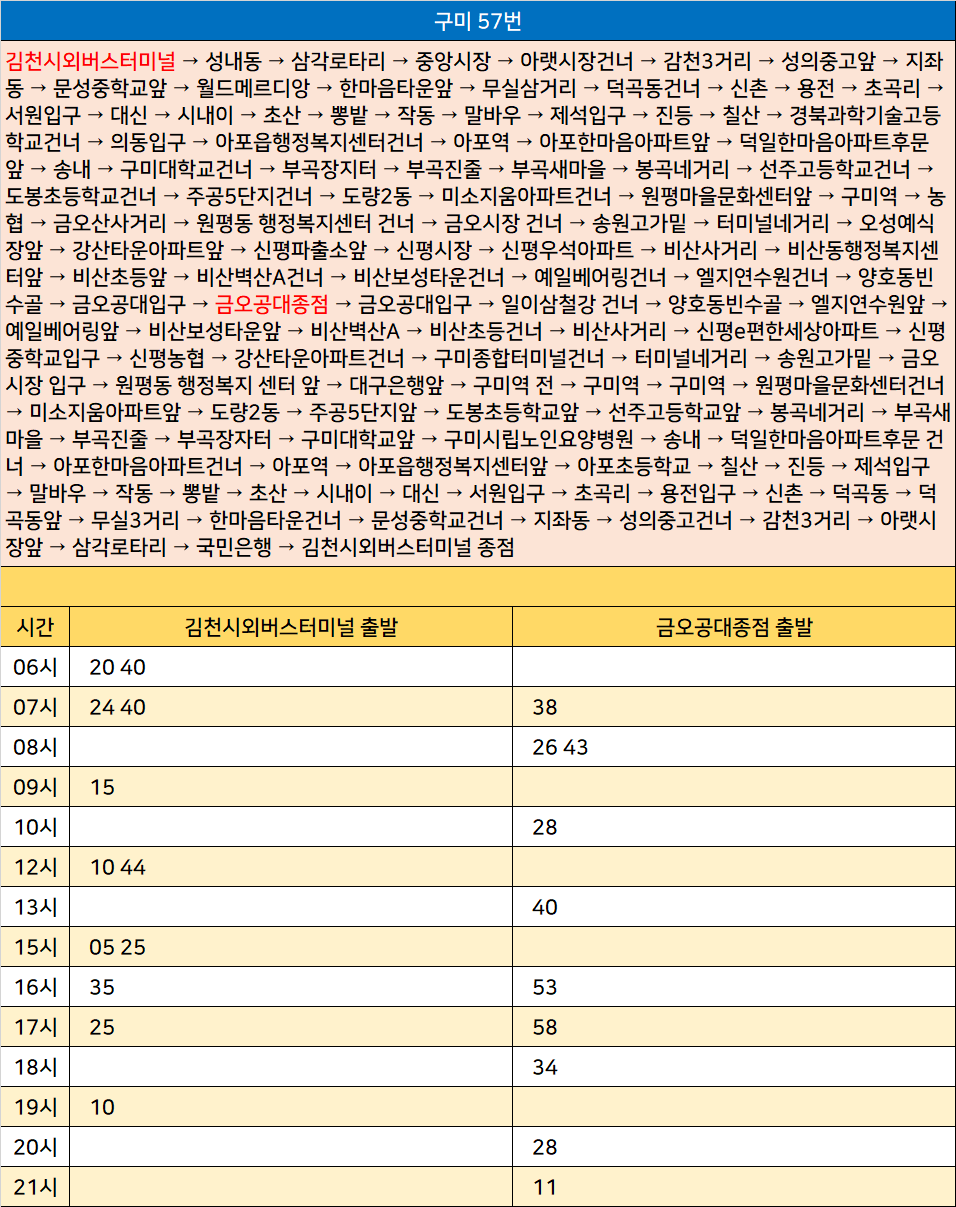 구미 57번

김천시외버스터미널 → 성내동 → 삼각로타리 → 중앙시장 → 아랫시장건너 → 감천3거리 → 성의중고앞 → 지좌동 → 문성중학교앞 → 월드메르디앙 → 한마음타운앞 → 무실삼거리 → 덕곡동건너 → 신촌 → 용전 → 초곡리 → 서원입구 → 대신 → 시내이 → 초산 → 뽕밭 → 작동 → 말바우 → 제석입구 → 진등 → 칠산 → 경북과학기술고등학교건너 → 의동입구 → 아포읍행정복지센터건너 → 아포역 → 아포한마음아파트앞 → 덕일한마음아파트후문앞 → 송내 → 구미대학교건너 → 부곡장지터 → 부곡진줄 → 부곡새마을 → 봉곡네거리 → 선주고등학교건너 → 도봉초등학교건너 → 주공5단지건너 → 도량2동 → 미소지움아파트건너 → 원평마을문화센터앞 → 구미역 → 농협 → 금오산사거리 → 원평동 행정복지센터 건너 → 금오시장 건너 → 송원고가밑 → 터미널네거리 → 오성예식장앞 → 강산타운아파트앞 → 신평파출소앞 → 신평시장 → 신평우석아파트 → 비산사거리 → 비산동행정복지센터앞 → 비산초등앞 → 비산벽산A건너 → 비산보성타운건너 → 예일베어링건너 → 엘지연수원건너 → 양호동빈수골 → 금오공대입구 → 금오공대종점 → 금오공대입구 → 일이삼철강 건너 → 양호동빈수골 → 엘지연수원앞 → 예일베어링앞 → 비산보성타운앞 → 비산벽산A → 비산초등건너 → 비산사거리 → 신평e편한세상아파트 → 신평중학교입구 → 신평농협 → 강산타운아파트건너 → 구미종합터미널건너 → 터미널네거리 → 송원고가밑 → 금오시장 입구 → 원평동 행정복지 센터 앞 → 대구은행앞 → 구미역 전 → 구미역 → 구미역 → 원평마을문화센터건너 → 미소지움아파트앞 → 도량2동 → 주공5단지앞 → 도봉초등학교앞 → 선주고등학교앞 → 봉곡네거리 → 부곡새마을 → 부곡진줄 → 부곡장자터 → 구미대학교앞 → 구미시립노인요양병원 → 송내 → 덕일한마음아파트후문 건너 → 아포한마음아파트건너 → 아포역 → 아포읍행정복지센터앞 → 아포초등학교 → 칠산 → 진등 → 제석입구 → 말바우 → 작동 → 뽕밭 → 초산 → 시내이 → 대신 → 서원입구 → 초곡리 → 용전입구 → 신촌 → 덕곡동 → 덕곡동앞 → 무실3거리 → 한마음타운건너 → 문성중학교건너 → 지좌동 → 성의중고건너 → 감천3거리 → 아랫시장앞 → 삼각로타리 → 국민은행 → 김천시외버스터미널 종점

| 시간 | 김천시외버스터미널 출발 | 금오공대종점 출발 |
|---|---|---|
| 06시 | 20 40 | |
| 07시 | 24 40 | 38 |
| 08시 | | 26 43 |
| 09시 | 15 | |
| 10시 | | 28 |
| 12시 | 10 44 | |
| 13시 | | 40 |
| 15시 | 05 25 | |
| 16시 | 35 | 53 |
| 17시 | 25 | 58 |
| 18시 | | 34 |
| 19시 | 10 | |
| 20시 | | 28 |
| 21시 | | 11 |